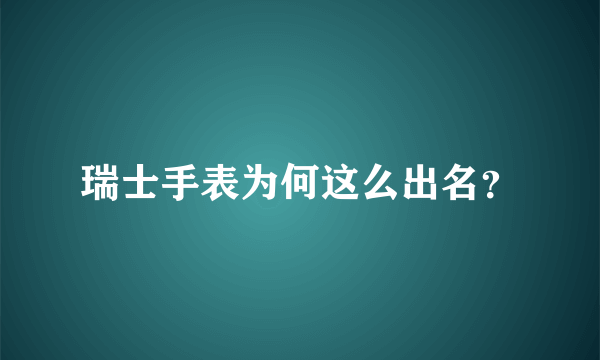 瑞士手表为何这么出名？